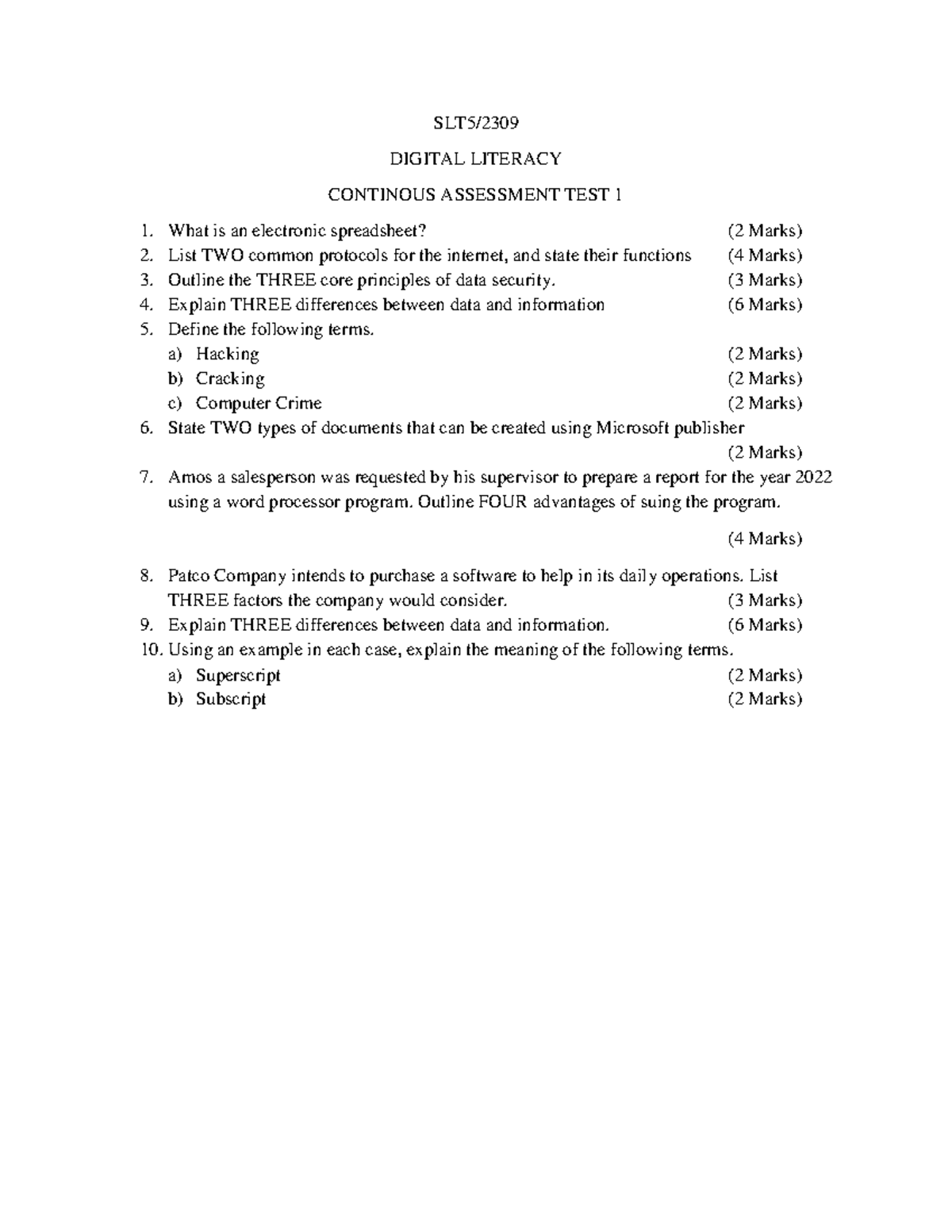 SLT5/2309

DIGITAL LITERACY

CONTINOUS ASSESSMENT TEST 1

1. What is an electronic spreadsheet? (2 Marks)
2. List TWO common protocols for the internet, and state their functions (4 Marks)
3. Outline the THREE core principles of data security. (3 Marks)
4. Explain THREE differences between data and information (6 Marks)
5. Define the following terms.
a) Hacking (2 Marks)
b) Cracking (2 Marks)
c) Computer Crime (2 Marks)
6. State TWO types of documents that can be created using Microsoft publisher (2 Marks)
7. Amos a salesperson was requested by his supervisor to prepare a report for the year 2022 using a word processor program. Outline FOUR advantages of suing the program.

(4 Marks)

8. Patco Company intends to purchase a software to help in its daily operations. List THREE factors the company would consider. (3 Marks)
9. Explain THREE differences between data and information. (6 Marks)
10. Using an example in each case, explain the meaning of the following terms.
a) Superscript (2 Marks)
b) Subscript (2 Marks)